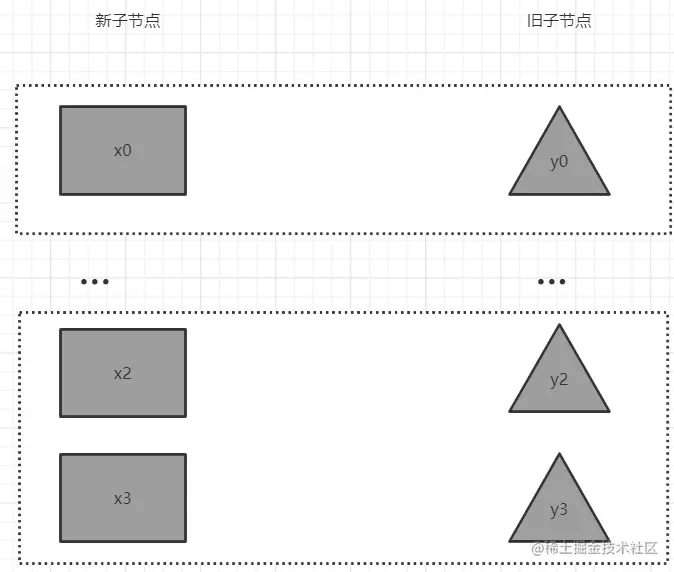 新子节点

旧子节点

x0

y0

...

...

x2

y2

x3

y3

@稀土掘金技术社区